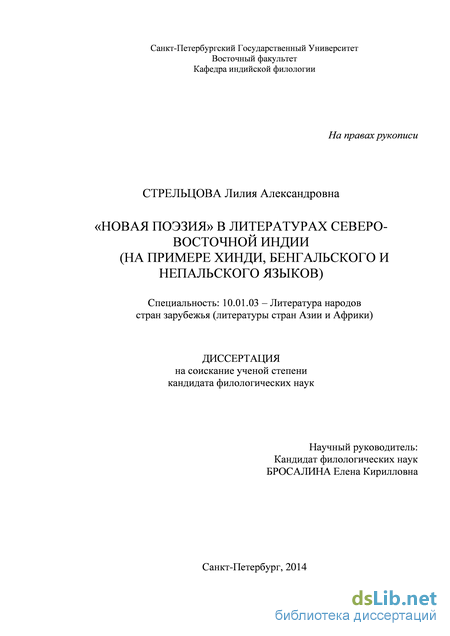 Санкт-Петербургский Государственный Университет
Восточный факультет
Кафедра индийской филологии

На правах рукописи

СТРЕЛЬЦОВА Лилия Александровна

«НОВАЯ ПОЭЗИЯ» В ЛИТЕРАТУРАХ СЕВЕРО-ВОСТОЧНОЙ ИНДИИ
(НА ПРИМЕРЕ ХИНДИ, БЕНГАЛЬСКОГО И НЕПАЛЬСКОГО ЯЗЫКОВ)

Специальность: 10.01.03 – Литература народов стран зарубежья (литературы стран Азии и Африки)

ДИССЕРТАЦИЯ
на соискание ученой степени
кандидата филологических наук

Научный руководитель:
Кандидат филологических наук
БРОСАЛИНА Елена Кирилловна

Санкт-Петербург, 2014

dsLib.net
библиотека диссертаций